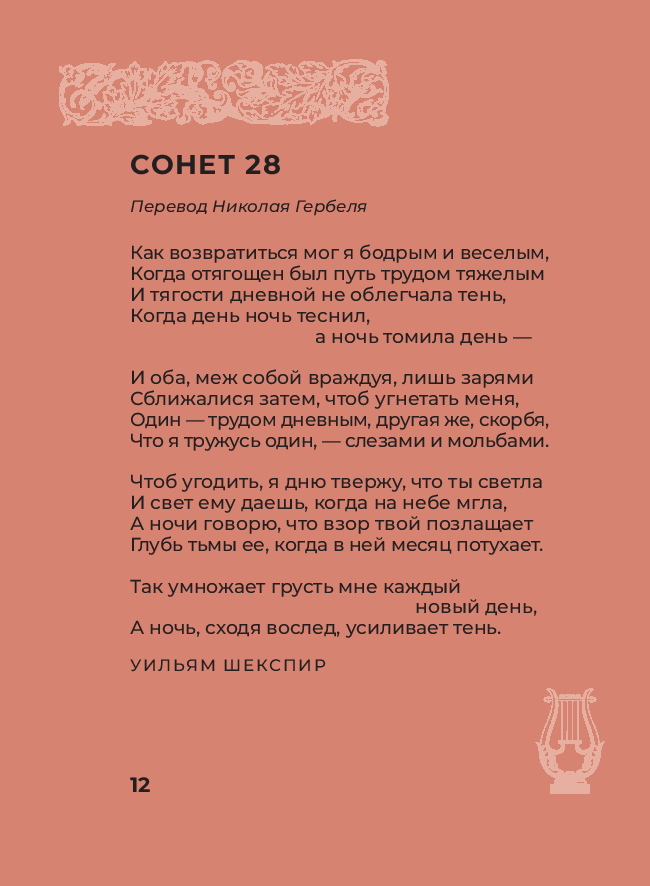 СОНЕТ 28

Перевод Николая Гербеля

Как возвратиться мог я бодрым и веселым,
Когда отягощен был путь трудом тяжелым
И тягости дневной не облегчала тень,
Когда день ночь теснил,
а ночь томила день —

И оба, меж собой враждуя, лишь зарями
Сближалися затем, чтоб угнетать меня,
Один — трудом дневным, другая же, скорбя,
Что я тружусь один, — слезами и мольбами.

Чтоб угодить, я дню твержу, что ты светла
И свет ему даешь, когда на небе мгла,
А ночи говорю, что взор твой позлащает
Глубь тьмы ее, когда в ней месяц потухает.

Так умножает грусть мне каждый
новый день,
А ночь, сходя вослед, усиливает тень.

УИЛЬЯМ ШЕКСПИР

12